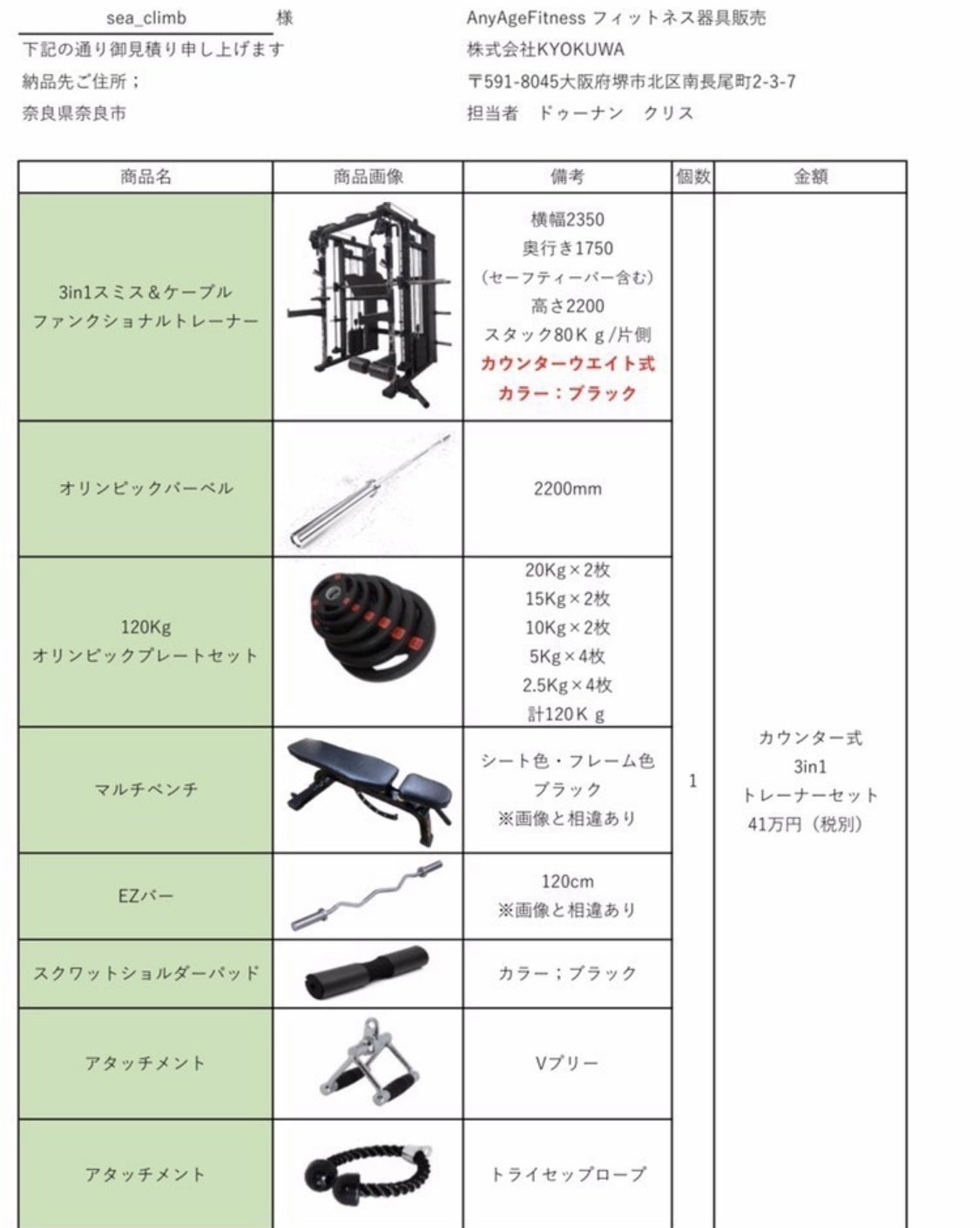 sea_climb 様
下記の通り御見積り申し上げます
納品先ご住所；
奈良県奈良市

AnyAgeFitness フィットネス器具販売
株式会社KYOKUWA
〒591-8045大阪府堺市北区南長尾町2-3-7
担当者 ドゥーナン クリス

| 商品名 | 商品画像 | 備考 | 個数 | 金額 |
|---|---|---|---|---|
| 3in1スミス＆ケーブル ファンクショナルトレーナー | | 横幅2350 奥行き1750 （セーフティーバー含む） 高さ2200 スタック80Kg/片側 カウンターウエイト式 カラー：ブラック | 1 | カウンター式 3in1 トレーナーセット 41万円（税別） |
| オリンピックバーベル | | 2200mm | | |
| 120Kg オリンピックプレートセット | | 20Kg×2枚 15Kg×2枚 10Kg×2枚 5Kg×4枚 2.5Kg×4枚 計120Kg | | |
| マルチベンチ | | シート色・フレーム色 ブラック ※画像と相違あり | | |
| EZバー | | 120cm ※画像と相違あり | | |
| スクワットショルダーパッド | | カラー；ブラック | | |
| アタッチメント | | Vプリー | | |
| アタッチメント | | トライセップロープ | | |